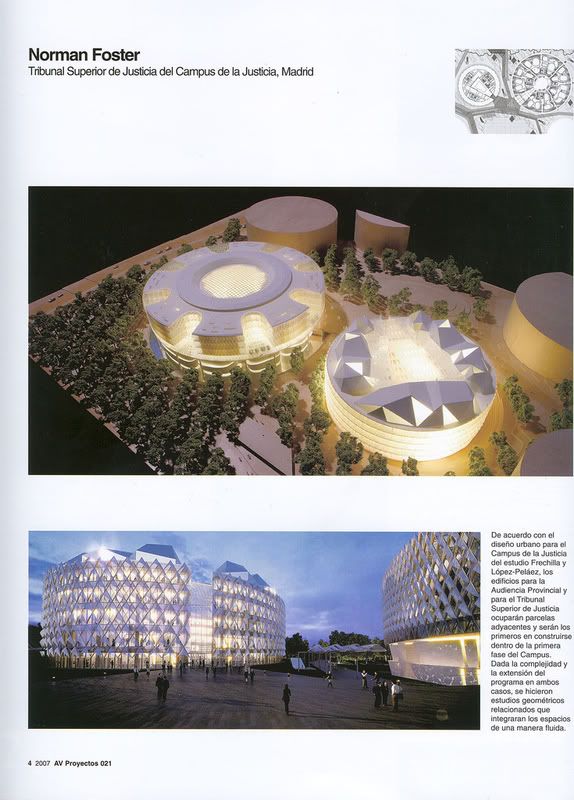 Norman Foster
Tribunal Superior de Justicia del Campus de la Justicia, Madrid

De acuerdo con el diseño urbano para el Campus de la Justicia del estudio Frechilla y López-Peláez, los edificios para la Audiencia Provincial y para el Tribunal Superior de Justicia ocuparán parcelas adyacentes y serán los primeros en construirse dentro de la primera fase del Campus. Dada la complejidad y la extensión del programa en ambos casos, se hicieron estudios geométricos relacionados que integraran los espacios de una manera fluida.

4 2007 AV Proyectos 021